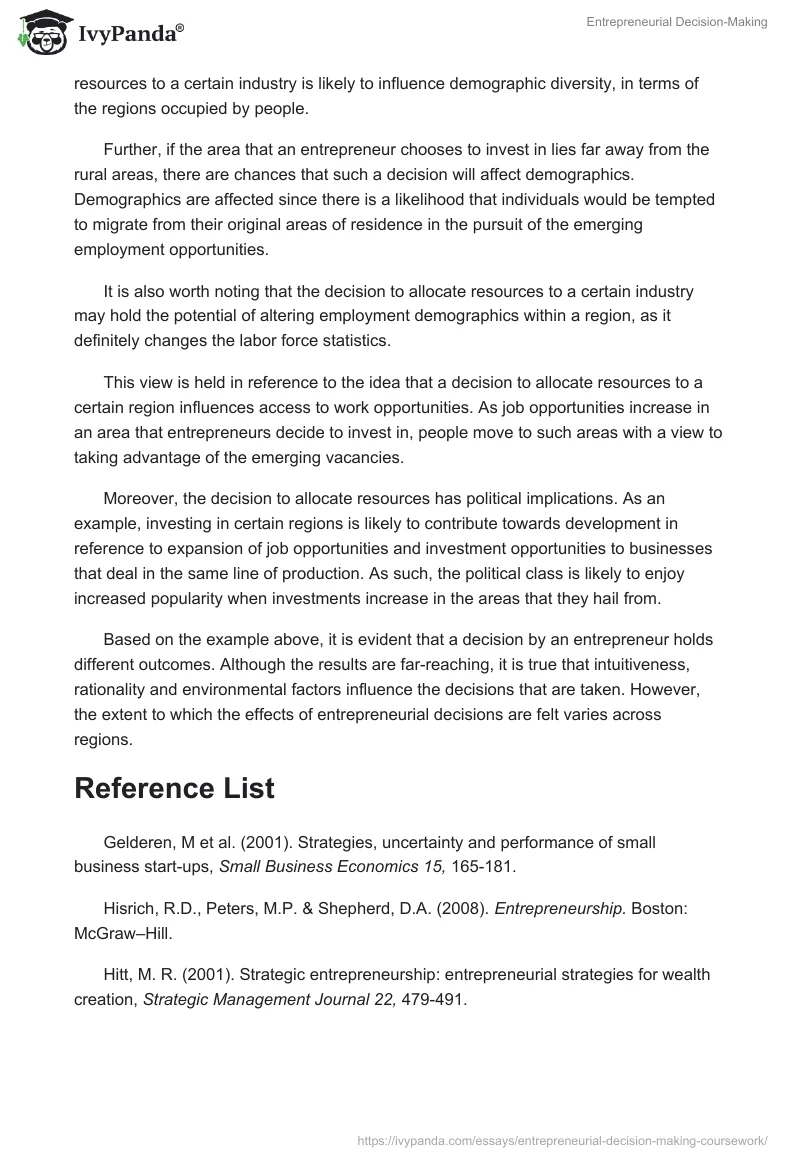 IvyPanda®

Entrepreneurial Decision-Making

resources to a certain industry is likely to influence demographic diversity, in terms of the regions occupied by people.

Further, if the area that an entrepreneur chooses to invest in lies far away from the rural areas, there are chances that such a decision will affect demographics. Demographics are affected since there is a likelihood that individuals would be tempted to migrate from their original areas of residence in the pursuit of the emerging employment opportunities.

It is also worth noting that the decision to allocate resources to a certain industry may hold the potential of altering employment demographics within a region, as it definitely changes the labor force statistics.

This view is held in reference to the idea that a decision to allocate resources to a certain region influences access to work opportunities. As job opportunities increase in an area that entrepreneurs decide to invest in, people move to such areas with a view to taking advantage of the emerging vacancies.

Moreover, the decision to allocate resources has political implications. As an example, investing in certain regions is likely to contribute towards development in reference to expansion of job opportunities and investment opportunities to businesses that deal in the same line of production. As such, the political class is likely to enjoy increased popularity when investments increase in the areas that they hail from.

Based on the example above, it is evident that a decision by an entrepreneur holds different outcomes. Although the results are far-reaching, it is true that intuitiveness, rationality and environmental factors influence the decisions that are taken. However, the extent to which the effects of entrepreneurial decisions are felt varies across regions.

Reference List

Gelderen, M et al. (2001). Strategies, uncertainty and performance of small business start-ups, Small Business Economics 15, 165-181.

Hisrich, R.D., Peters, M.P. & Shepherd, D.A. (2008). Entrepreneurship. Boston: McGraw–Hill.

Hitt, M. R. (2001). Strategic entrepreneurship: entrepreneurial strategies for wealth creation, Strategic Management Journal 22, 479-491.

https://ivypanda.com/essays/entrepreneurial-decision-making-coursework/